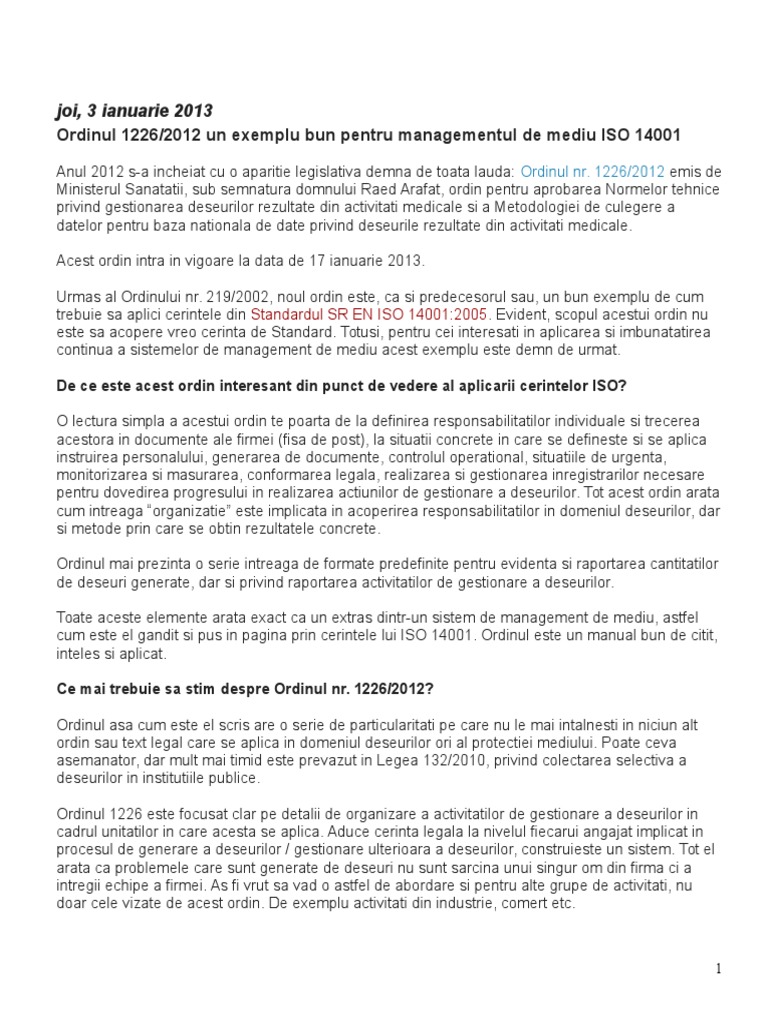 joi, 3 ianuarie 2013

Ordinul 1226/2012 un exemplu bun pentru managementul de mediu ISO 14001

Anul 2012 s-a incheiat cu o aparitie legislativa demna de toata lauda: Ordinul nr. 1226/2012 emis de Ministerul Sanatatii, sub semnatura domnului Raed Arafat, ordin pentru aprobarea Normelor tehnice privind gestionarea deseurilor rezultate din activitati medicale si a Metodologiei de culegere a datelor pentru baza nationala de date privind deseurile rezultate din activitati medicale.

Acest ordin intra in vigoare la data de 17 ianuarie 2013.

Urmas al Ordinului nr. 219/2002, noul ordin este, ca si predecesorul sau, un bun exemplu de cum trebuie sa aplici cerintele din Standardul SR EN ISO 14001:2005. Evident, scopul acestui ordin nu este sa acopere vreo cerinta de Standard. Totusi, pentru cei interesati in aplicarea si imbunatatirea continua a sistemelor de management de mediu acest exemplu este demn de urmat.

De ce este acest ordin interesant din punct de vedere al aplicarii cerintelor ISO?

O lectura simpla a acestui ordin te poarta de la definirea responsabilitatilor individuale si trecerea acestora in documente ale firmei (fisa de post), la situatii concrete in care se defineste si se aplica instruirea personalului, generarea de documente, controlul operational, situatiile de urgenta, monitorizarea si masurarea, conformarea legala, realizarea si gestionarea inregistrarilor necesare pentru dovedirea progresului in realizarea actiunilor de gestionare a deseurilor. Tot acest ordin arata cum intreaga "organizatie" este implicata in acoperirea responsabilitatilor in domeniul deseurilor, dar si metode prin care se obtin rezultatele concrete.

Ordinul mai prezinta o serie intreaga de formate predefinite pentru evidenta si raportarea cantitatilor de deseuri generate, dar si privind raportarea activitatilor de gestionare a deseurilor.

Toate aceste elemente arata exact ca un extras dintr-un sistem de management de mediu, astfel cum este el gandit si pus in pagina prin cerintele lui ISO 14001. Ordinul este un manual bun de citit, inteles si aplicat.

Ce mai trebuie sa stim despre Ordinul nr. 1226/2012?

Ordinul asa cum este el scris are o serie de particularitati pe care nu le mai intalnesti in niciun alt ordin sau text legal care se aplica in domeniul deseurilor ori al protectiei mediului. Poate ceva asemanator, dar mult mai timid este prevazut in Legea 132/2010, privind colectarea selectiva a deseurilor in institutiile publice.

Ordinul 1226 este focusat clar pe detalii de organizare a activitatilor de gestionare a deseurilor in cadrul unitatilor in care acesta se aplica. Aduce cerinta legala la nivelul fiecarui angajat implicat in procesul de generare a deseurilor / gestionare ulterioara a deseurilor, construieste un sistem. Tot el arata ca problemele care sunt generate de deseuri nu sunt sarcina unui singur om din firma ci a intregii echipe a firmei. As fi vrut sa vad o astfel de abordare si pentru alte grupe de activitati, nu doar cele vizate de acest ordin. De exemplu activitati din industrie, comert etc.

1